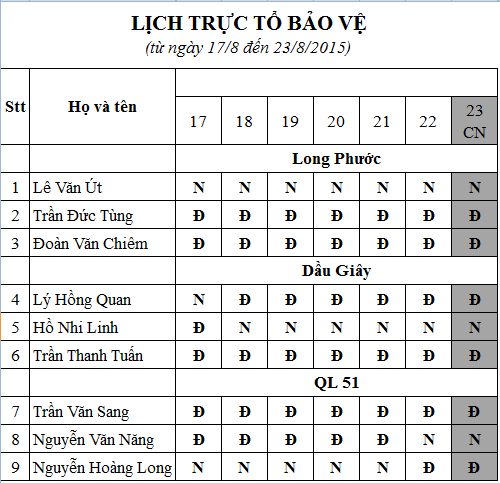 LỊCH TRỰC TỔ BẢO VỆ
(từ ngày 17/8 đến 23/8/2015)

| Stt | Họ và tên | 17 | 18 | 19 | 20 | 21 | 22 | 23 CN |
|---|---|---|---|---|---|---|---|---|
| | | Long Phước | | | | | | |
| 1 | Lê Văn Út | N | N | N | N | N | N | N |
| 2 | Trần Đức Tùng | Đ | Đ | Đ | Đ | Đ | Đ | Đ |
| 3 | Đoàn Văn Chiêm | Đ | Đ | Đ | Đ | Đ | Đ | Đ |
| | | Dầu Giây | | | | | | |
| 4 | Lý Hồng Quan | N | Đ | Đ | Đ | Đ | Đ | Đ |
| 5 | Hồ Nhi Linh | Đ | N | N | N | N | N | N |
| 6 | Trần Thanh Tuấn | Đ | Đ | Đ | Đ | Đ | Đ | Đ |
| | | QL 51 | | | | | | |
| 7 | Trần Văn Sang | Đ | Đ | Đ | Đ | Đ | Đ | Đ |
| 8 | Nguyễn Văn Năng | Đ | Đ | Đ | Đ | Đ | N | N |
| 9 | Nguyễn Hoàng Long | N | N | N | N | N | Đ | Đ |